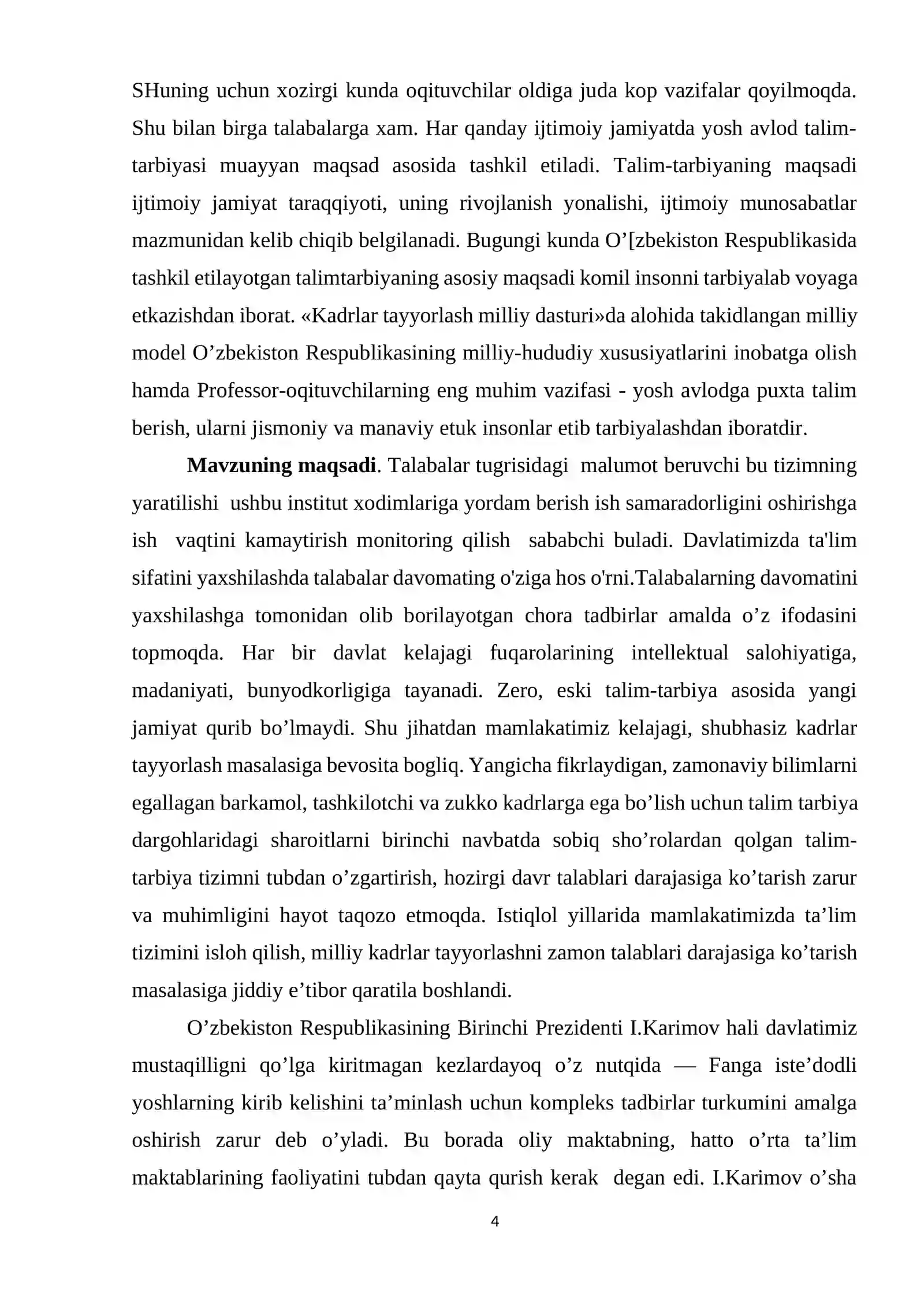 SHuning uchun xozirgi kunda oqituvchilar oldiga juda kop vazifalar qoyilmoqda. Shu bilan birga talabalarga xam. Har qanday ijtimoiy jamiyatda yosh avlod talim-tarbiyasi muayyan maqsad asosida tashkil etiladi. Talim-tarbiyaning maqsadi ijtimoiy jamiyat taraqqiyoti, uning rivojlanish yonalishi, ijtimoiy munosabatlar mazmunidan kelib chiqib belgilanadi. Bugungi kunda O'[zbekiston Respublikasida tashkil etilayotgan talimtarbiyaning asosiy maqsadi komil insonni tarbiyalab voyaga etkazishdan iborat. «Kadrlar tayyorlash milliy dasturi»da alohida takidlangan milliy model O'zbekiston Respublikasining milliy-hududiy xususiyatlarini inobatga olish hamda Professor-oqituvchilarning eng muhim vazifasi - yosh avlodga puxta talim berish, ularni jismoniy va manaviy etuk insonlar etib tarbiyalashdan iboratdir.

Mavzuning maqsadi. Talabalar tugrisidagi malumot beruvchi bu tizimning yaratilishi ushbu institut xodimlariga yordam berish ish samaradorligini oshirishga ish vaqtini kamaytirish monitoring qilish sababchi buladi. Davlatimizda ta'lim sifatini yaxshilashda talabalar davomating o'ziga hos o'rni.Talabalarning davomatini yaxshilashga tomonidan olib borilayotgan chora tadbirlar amalda o'z ifodasini topmoqda. Har bir davlat kelajagi fuqarolarining intellektual salohiyatiga, madaniyati, bunyodkorligiga tayanadi. Zero, eski talim-tarbiya asosida yangi jamiyat qurib bo'lmaydi. Shu jihatdan mamlakatimiz kelajagi, shubhasiz kadrlar tayyorlash masalasiga bevosita bogliq. Yangicha fikrlaydigan, zamonaviy bilimlarni egallagan barkamol, tashkilotchi va zukko kadrlarga ega bo'lish uchun talim tarbiya dargohlaridagi sharoitlarni birinchi navbatda sobiq sho'rolardan qolgan talim-tarbiya tizimni tubdan o'zgartirish, hozirgi davr talablari darajasiga ko'tarish zarur va muhimligini hayot taqozo etmoqda. Istiqlol yillarida mamlakatimizda ta'lim tizimini isloh qilish, milliy kadrlar tayyorlashni zamon talablari darajasiga ko'tarish masalasiga jiddiy e'tibor qaratila boshlandi.

O'zbekiston Respublikasining Birinchi Prezidenti I.Karimov hali davlatimiz mustaqilligni qo'lga kiritmagan kezlardayoq o'z nutqida — Fanga iste'dodli yoshlarning kirib kelishini ta'minlash uchun kompleks tadbirlar turkumini amalga oshirish zarur deb o'yladi. Bu borada oliy maktabning, hatto o'rta ta'lim maktablarining faoliyatini tubdan qayta qurish kerak degan edi. I.Karimov o'sha

4